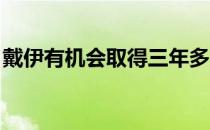 戴伊有机会取得三年多